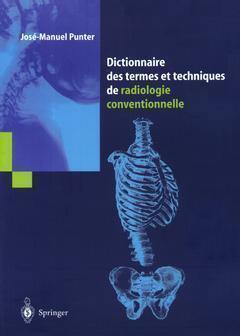 José-Manuel Punter

Dictionnaire des termes et techniques de radiologie conventionnelle

Springer